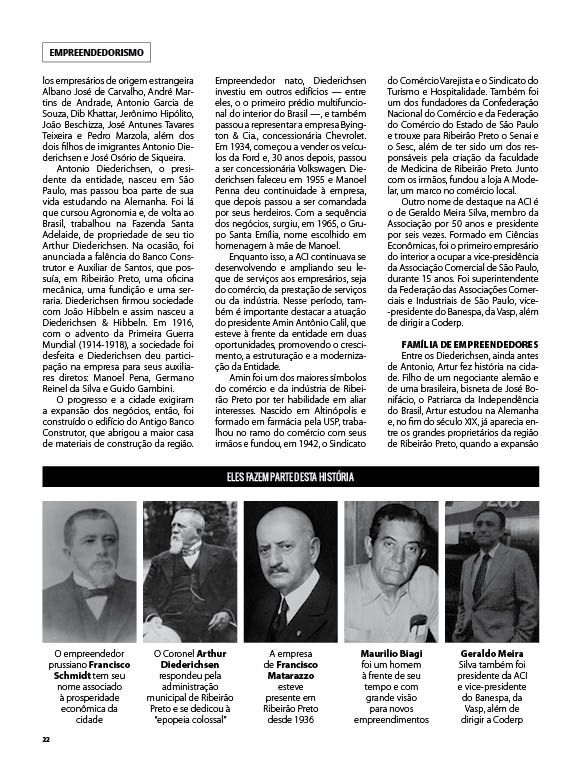 EMPREENDEDORISMO

los empresários de origem estrangeira Albano José de Carvalho, André Martins de Andrade, Antonio Garcia de Souza, Dib Khattar, Jerônimo Hipólito, João Beschizza, José Antunes Tavares Teixeira e Pedro Marzola, além dos dois filhos de imigrantes Antonio Diederichsen e José Osório de Siqueira.

Antonio Diederichsen, o presidente da entidade, nasceu em São Paulo, mas passou boa parte de sua vida estudando na Alemanha. Foi lá que cursou Agronomia e, de volta ao Brasil, trabalhou na Fazenda Santa Adelaide, de propriedade de seu tio Arthur Diederichsen. Na ocasião, foi anunciada a falência do Banco Construtor e Auxiliar de Santos, que possuía, em Ribeirão Preto, uma oficina mecânica, uma fundição e uma serraria. Diederichsen firmou sociedade com João Hibbeln e assim nasceu a Diederichsen & Hibbeln. Em 1916, com o advento da Primeira Guerra Mundial (1914-1918), a sociedade foi desfeita e Diederichsen deu participação na empresa para seus auxiliares diretos: Manoel Pena, Germano Reinel da Silva e Guido Gambini.

O progresso e a cidade exigiram a expansão dos negócios, então, foi construído o edifício do Antigo Banco Construtor, que abrigou a maior casa de materiais de construção da região.

Empreendedor nato, Diederichsen investiu em outros edifícios — entre eles, o o primeiro prédio multifuncional do interior do Brasil —, e também passou a representar a empresa Byington & Cia, concessionária Chevrolet. Em 1934, começou a vender os veículos da Ford e, 30 anos depois, passou a ser concessionária Volkswagen. Diederichsen faleceu em 1955 e Manoel Penna deu continuidade à empresa, que depois passou a ser comandada por seus herdeiros. Com a sequência dos negócios, surgiu, em 1965, o Grupo Santa Emília, nome escolhido em homenagem à mãe de Manoel.

Enquanto isso, a ACI continuava se desenvolvendo e ampliando seu leque de serviços aos empresários, seja do comércio, da prestação de serviços ou da indústria. Nesse período, também é importante destacar a atuação do presidente Amin Antônio Calil, que esteve à frente da entidade em duas oportunidades, promovendo o crescimento, a estruturação e a modernização da Entidade.

Amin foi um dos maiores símbolos do comércio e da indústria de Ribeirão Preto por ter habilidade em aliar interesses. Nascido em Altinópolis e formado em farmácia pela USP, trabalhou no ramo do comércio com seus irmãos e fundou, em 1942, o Sindicato do Comércio Varejista e o Sindicato do Turismo e Hospitalidade. Também foi um dos fundadores da Confederação Nacional do Comércio e da Federação do Comércio do Estado de São Paulo e trouxe para Ribeirão Preto o Senai e o Sesc, além de ter sido um dos responsáveis pela criação da faculdade de Medicina de Ribeirão Preto. Junto com os irmãos, fundou a loja A Modelar, um marco no comércio local.

Outro nome de destaque na ACI é o de Geraldo Meira Silva, membro da Associação por 50 anos e presidente por seis vezes. Formado em Ciências Econômicas, foi o primeiro empresário do interior a ocupar a vice-presidência da Associação Comercial de São Paulo, durante 15 anos. Foi superintendente da Federação das Associações Comerciais e Industriais de São Paulo, vice-presidente do Banespa, da Vasp, além de dirigir a Coderp.

FAMÍLIA DE EMPREENDEDORES
Entre os Diederichsen, ainda antes de Antonio, Artur fez história na cidade. Filho de um negociante alemão e de uma brasileira, bisneta de José Bonifácio, o Patriarca da Independência do Brasil, Artur estudou na Alemanha e, no fim do século XIX, já aparecia entre os grandes proprietários da região de Ribeirão Preto, quando a expansão

ELES FAZEM PARTE DESTA HISTÓRIA

O empreendedor prussiano Francisco Schmidt tem seu nome associado à prosperidade econômica da cidade

O Coronel Arthur Diederichsen respondeu pela administração municipal de Ribeirão Preto e se dedicou à "epopeia colossal"

A empresa de Francisco Matarazzo esteve presente em Ribeirão Preto desde 1936

Maurilio Biagi foi um homem à frente de seu tempo e com grande visão para novos empreendimentos

Geraldo Meira Silva também foi presidente da ACI e vice-presidente do Banespa, da Vasp, além de dirigir a Coderp

22